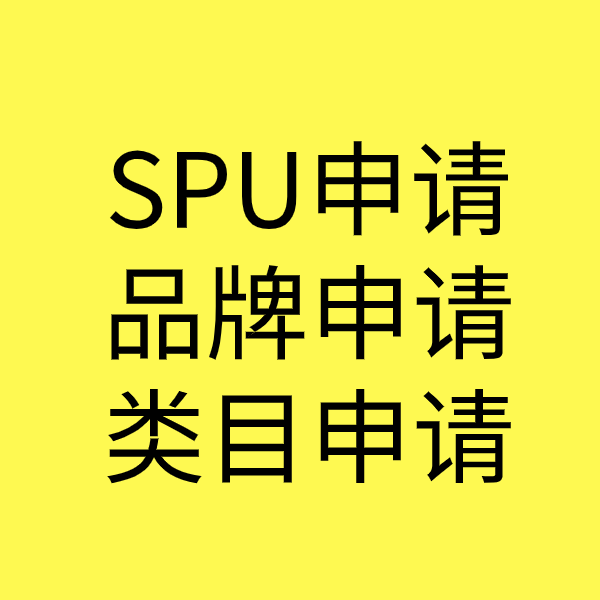 SPU申请
品牌申请
类目申请